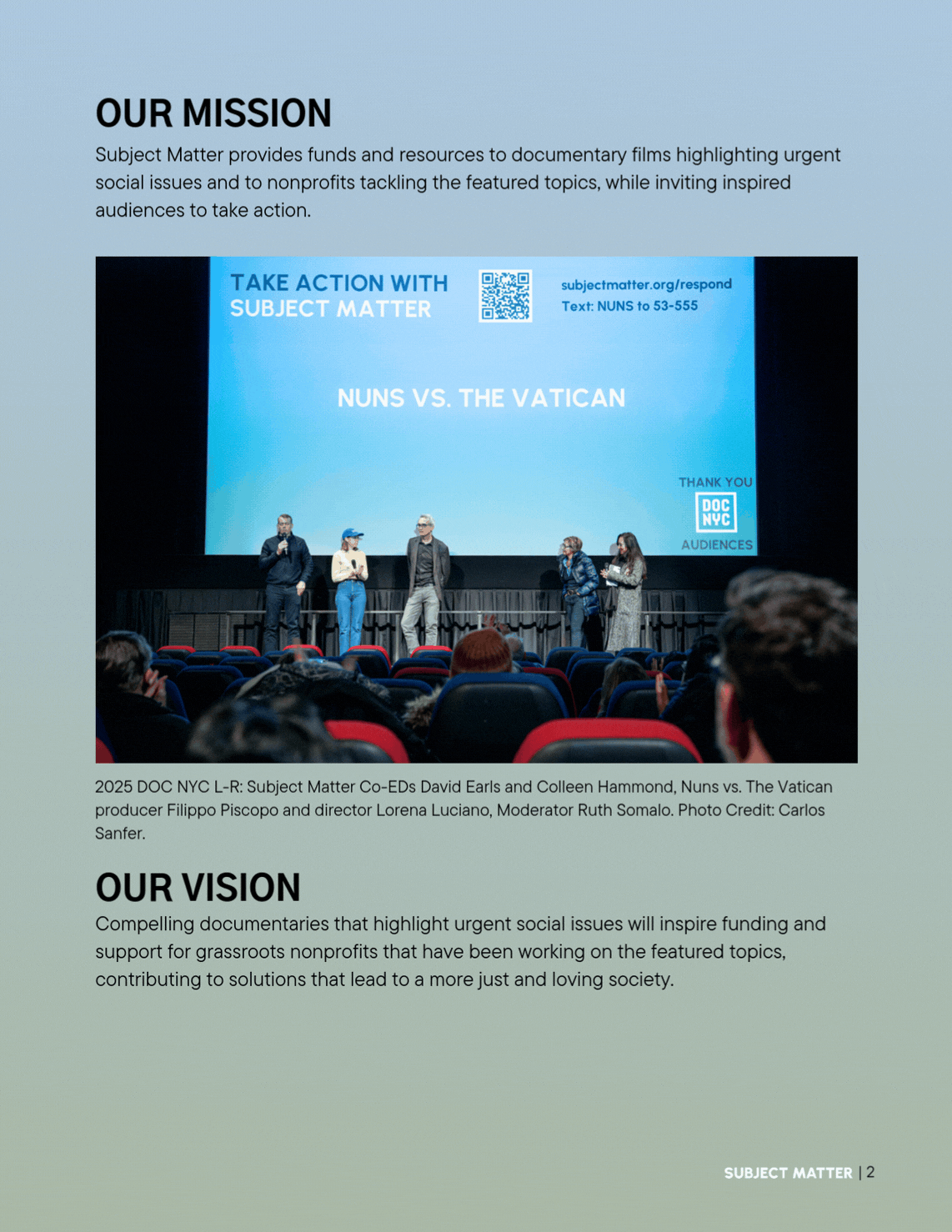 OUR MISSION

Subject Matter provides funds and resources to documentary films highlighting urgent social issues and to nonprofits tackling the featured topics, while inviting inspired audiences to take action.

TAKE ACTION WITH SUBJECT MATTER

subjectmatter.org/respond
Text: NUNS to 53-555

NUNS VS. THE VATICAN

THANK YOU
DOC NYC
AUDIENCES

2025 DOC NYC L-R: Subject Matter Co-EDs David Earls and Colleen Hammond, Nuns vs. The Vatican producer Filippo Piscopo and director Lorena Luciano, Moderator Ruth Somalo. Photo Credit: Carlos Sanfer.

OUR VISION

Compelling documentaries that highlight urgent social issues will inspire funding and support for grassroots nonprofits that have been working on the featured topics, contributing to solutions that lead to a more just and loving society.

SUBJECT MATTER | 2